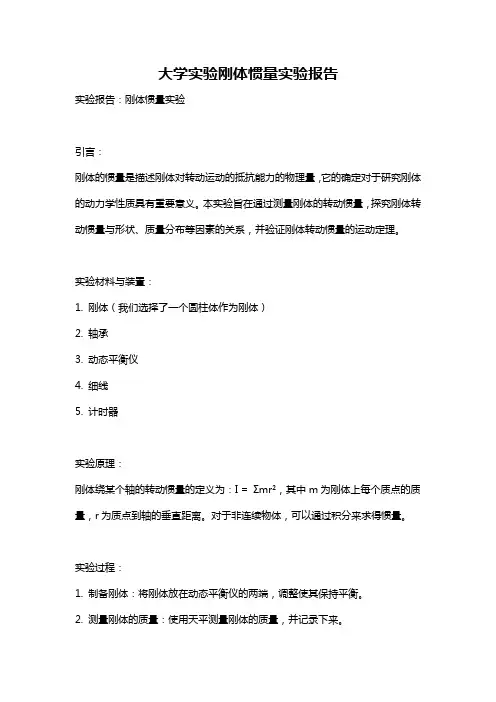 大学实验刚体惯量实验报告

实验报告：刚体惯量实验

引言：

刚体的惯量是描述刚体对转动运动的抵抗能力的物理量，它的确定对于研究刚体的动力学性质具有重要意义。本实验旨在通过测量刚体的转动惯量，探究刚体转动惯量与形状、质量分布等因素的关系，并验证刚体转动惯量的运动定理。

实验材料与装置：

1. 刚体（我们选择了一个圆柱体作为刚体）

2. 轴承

3. 动态平衡仪

4. 细线

5. 计时器

实验原理：

刚体绕某个轴的转动惯量的定义为：$I = \Sigma mr^2$，其中 m 为刚体上每个质点的质量，r 为质点到轴的垂直距离。对于非连续物体，可以通过积分来求得惯量。

实验过程：

1. 制备刚体：将刚体放在动态平衡仪的两端，调整使其保持平衡。

2. 测量刚体的质量：使用天平测量刚体的质量，并记录下来。